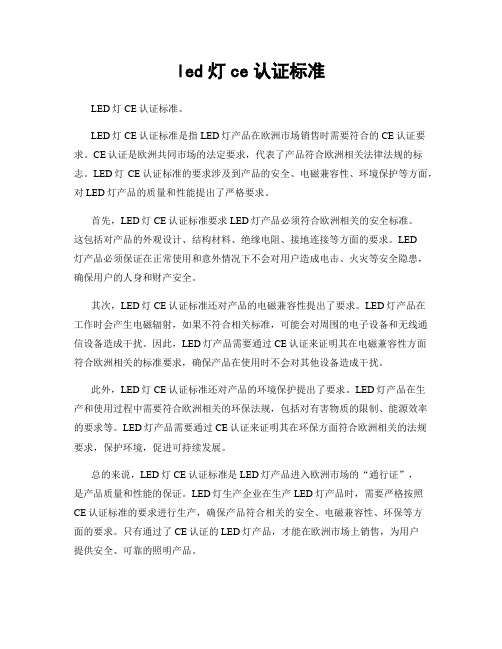 led灯ce认证标准

LED灯CE认证标准。

LED灯CE认证标准是指LED灯产品在欧洲市场销售时需要符合的CE认证要求。CE认证是欧洲共同市场的法定要求，代表了产品符合欧洲相关法律法规的标志。LED灯CE认证标准的要求涉及到产品的安全、电磁兼容性、环境保护等方面，对LED灯产品的质量和性能提出了严格要求。

首先，LED灯CE认证标准要求LED灯产品必须符合欧洲相关的安全标准。这包括对产品的外观设计、结构材料、绝缘电阻、接地连接等方面的要求。LED灯产品必须保证在正常使用和意外情况下不会对用户造成电击、火灾等安全隐患，确保用户的人身和财产安全。

其次，LED灯CE认证标准还对产品的电磁兼容性提出了要求。LED灯产品在工作时会产生电磁辐射，如果不符合相关标准，可能会对周围的电子设备和无线通信设备造成干扰。因此，LED灯产品需要通过CE认证来证明其在电磁兼容性方面符合欧洲相关的标准要求，确保产品在使用时不会对其他设备造成干扰。

此外，LED灯CE认证标准还对产品的环境保护提出了要求。LED灯产品在生产和使用过程中需要符合欧洲相关的环保法规，包括对有害物质的限制、能源效率的要求等。LED灯产品需要通过CE认证来证明其在环保方面符合欧洲相关的法规要求，保护环境，促进可持续发展。

总的来说，LED灯CE认证标准是LED灯产品进入欧洲市场的“通行证”，是产品质量和性能的保证。LED灯生产企业在生产LED灯产品时，需要严格按照CE认证标准的要求进行生产，确保产品符合相关的安全、电磁兼容性、环保等方面的要求。只有通过了CE认证的LED灯产品，才能在欧洲市场上销售，为用户提供安全、可靠的照明产品。